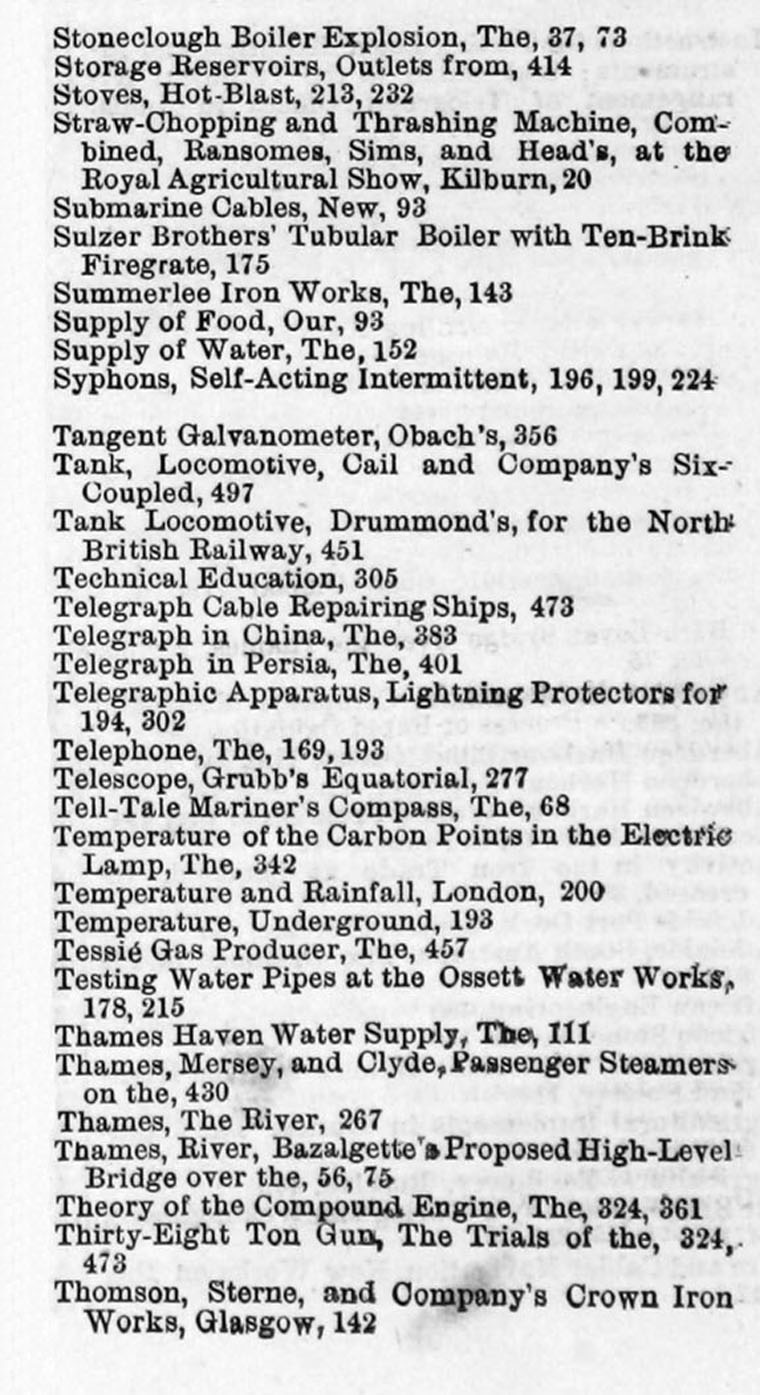 Stoneclough Boiler Explosion, The, 37, 73
Storage Reservoirs, Outlets from, 414
Stoves, Hot-Blast, 213, 232
Straw-Chopping and Thrashing Machine, Combined, Ransomes, Sims, and Head's, at the Royal Agricultural Show, Kilburn, 20
Submarine Cables, New, 93
Sulzer Brothers' Tubular Boiler with Ten-Brink Firegrate, 175
Summerlee Iron Works, The, 143
Supply of Food, Our, 93
Supply of Water, The, 152
Syphons, Self-Acting Intermittent, 196, 199, 224

Tangent Galvanometer, Obach's, 356
Tank, Locomotive, Cail and Company's Six-Coupled, 497
Tank Locomotive, Drummond's, for the North British Railway, 451
Technical Education, 305
Telegraph Cable Repairing Ships, 473
Telegraph in China, The, 383
Telegraph in Persia, The, 401
Telegraphic Apparatus, Lightning Protectors for 194, 302
Telephone, The, 169, 193
Telescope, Grubb's Equatorial, 277
Tell-Tale Mariner's Compass, The, 68
Temperature of the Carbon Points in the Electric Lamp, The, 342
Temperature and Rainfall, London, 200
Temperature, Underground, 193
Tessié Gas Producer, The, 457
Testing Water Pipes at the Ossett Water Works, 178, 215
Thames Haven Water Supply, The, 111
Thames, Mersey, and Clyde, Passenger Steamers on the, 430
Thames, The River, 267
Thames, River, Bazalgette's Proposed High-Level Bridge over the, 56, 75
Theory of the Compound Engine, The, 324, 361
Thirty-Eight Ton Gun, The Trials of the, 324, 473
Thomson, Sterne, and Company's Crown Iron Works, Glasgow, 142